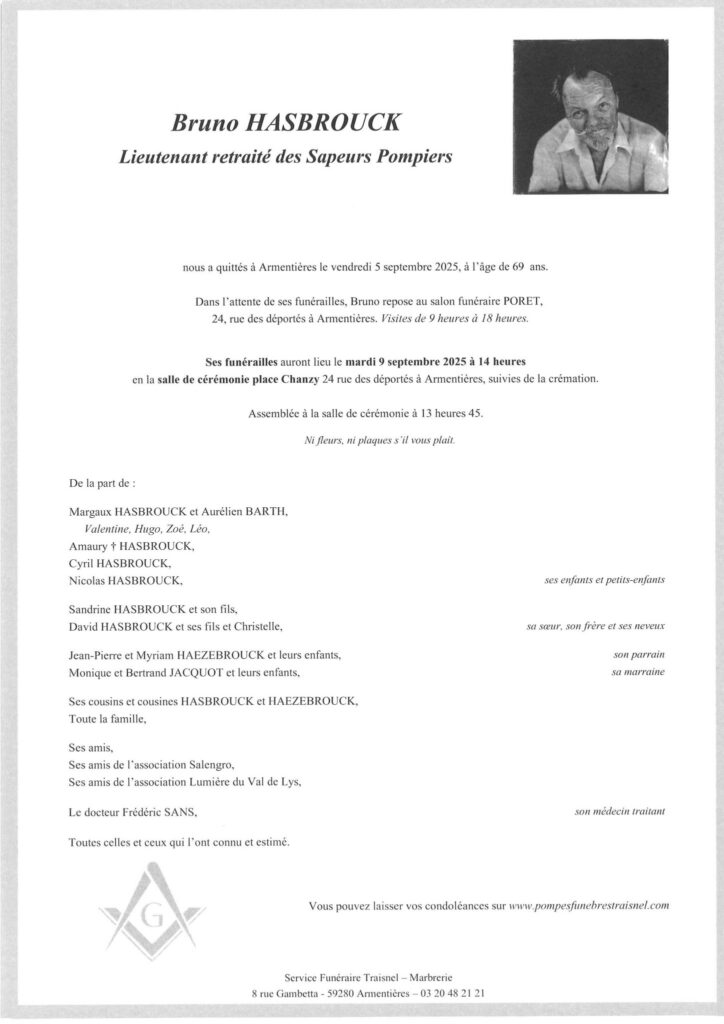 Bruno HASBROUCK
Lieutenant retraité des Sapeurs Pompiers

nous a quittés à Armentières le vendredi 5 septembre 2025, à l'âge de 69 ans.

Dans l'attente de ses funérailles, Bruno repose au salon funéraire PORET, 24, rue des déportés à Armentières. Visites de 9 heures à 18 heures.

Ses funérailles auront lieu le mardi 9 septembre 2025 à 14 heures en la salle de cérémonie place Chanzy 24 rue des déportés à Armentières, suivies de la crémation.

Assemblée à la salle de cérémonie à 13 heures 45.

Ni fleurs, ni plaques s'il vous plaît.

De la part de :

Margaux HASBROUCK et Aurélien BARTH,
Valentine, Hugo, Zoé, Léo,
Amaury † HASBROUCK,
Cyril HASBROUCK,
Nicolas HASBROUCK, ses enfants et petits-enfants

Sandrine HASBROUCK et son fils,
David HASBROUCK et ses fils et Christelle, sa sœur, son frère et ses neveux

Jean-Pierre et Myriam HAEZEBROUCK et leurs enfants, son parrain
Monique et Bertrand JACQUOT et leurs enfants, sa marraine

Ses cousins et cousines HASBROUCK et HAEZEBROUCK,
Toute la famille,

Ses amis,
Ses amis de l'association Salengro,
Ses amis de l'association Lumière du Val de Lys,

Le docteur Frédéric SANS, son médecin traitant

Toutes celles et ceux qui l'ont connu et estimé.

G

Vous pouvez laisser vos condoléances sur www.pompesfunebrestraisnel.com

Service Funéraire Traisnel – Marbrerie
8 rue Gambetta - 59280 Armentières – 03 20 48 21 21